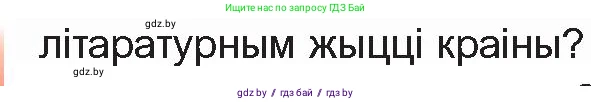 Ищите нас по запросу ГДЗ Бай

gdz.by

літаратурным жыцці краіны?

gdz.by

gdz by / гдз бай / гдз by